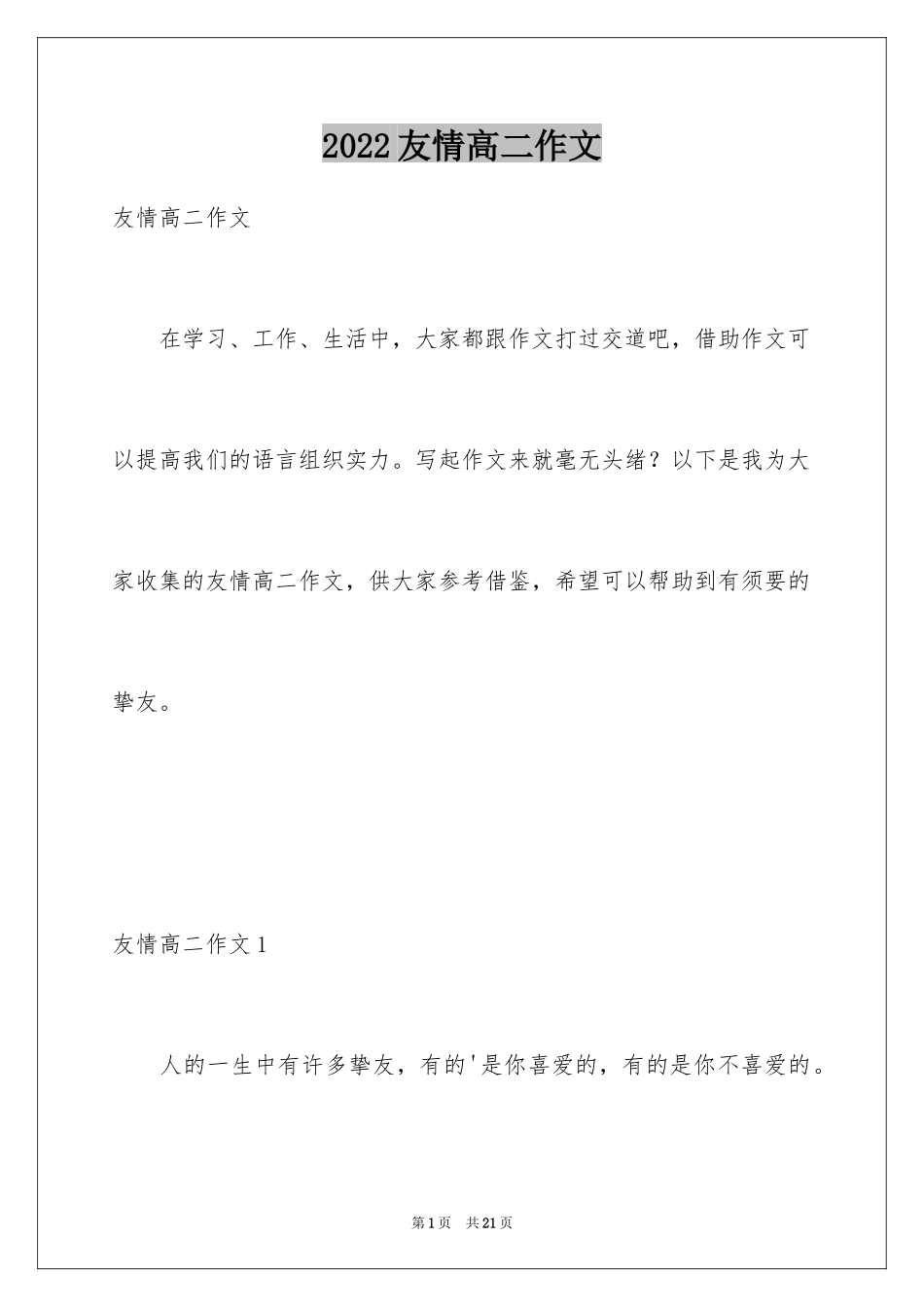 2022友情高二作文

友情高二作文

在学习、工作、生活中，大家都跟作文打过交道吧，借助作文可以提高我们的语言组织实力。写起作文来就毫无头绪？以下是我为大家收集的友情高二作文，供大家参考借鉴，希望可以帮助到有须要的挚友。

友情高二作文1

人的一生中有许多挚友，有的'是你喜爱的，有的是你不喜爱的。

第1页 共21页